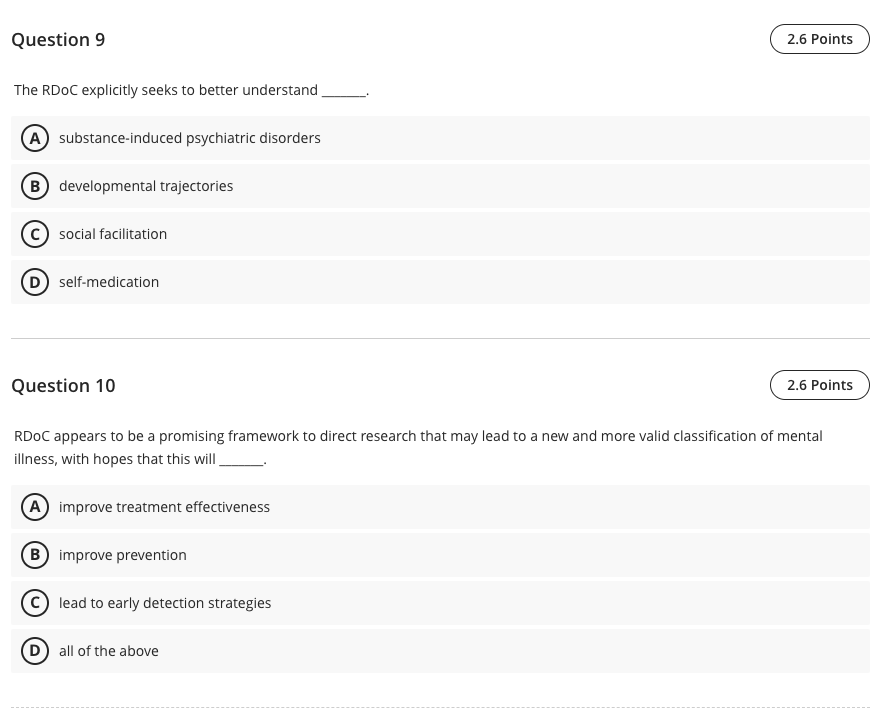 Question 9

2.6 Points

The RDoC explicitly seeks to better understand ______.

A substance-induced psychiatric disorders

B developmental trajectories

C social facilitation

D self-medication

Question 10

2.6 Points

RDoC appears to be a promising framework to direct research that may lead to a new and more valid classification of mental illness, with hopes that this will ______.

A improve treatment effectiveness

B improve prevention

C lead to early detection strategies

D all of the above